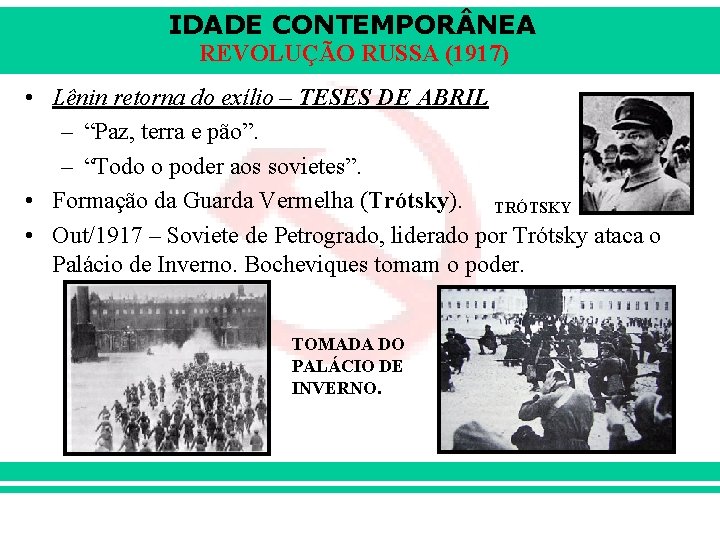 IDADE CONTEMPORÂNEA
REVOLUÇÃO RUSSA (1917)

• Lênin retorna do exílio – TESES DE ABRIL
– “Paz, terra e pão”.
– “Todo o poder aos sovietes”.
• Formação da Guarda Vermelha (Trótsky).
TRÓTSKY
• Out/1917 – Soviete de Petrogrado, liderado por Trótsky ataca o Palácio de Inverno. Bocheviques tomam o poder.

TOMADA DO PALÁCIO DE INVERNO.